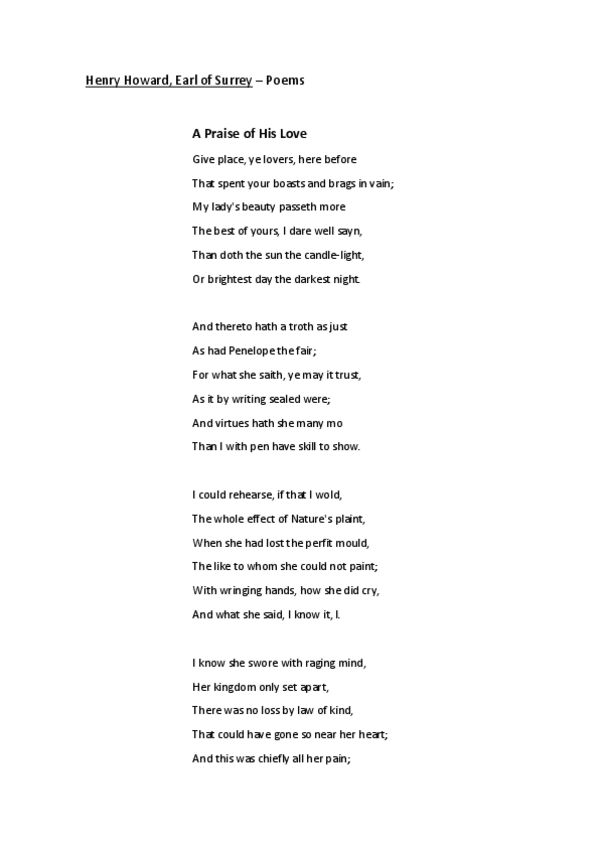 Henry Howard, Earl of Surrey – Poems

A Praise of His Love

Give place, ye lovers, here before
That spent your boasts and brags in vain;
My lady's beauty passeth more
The best of yours, I dare well sayn,
Than doth the sun the candle-light,
Or brightest day the darkest night.

And thereto hath a troth as just
As had Penelope the fair;
For what she saith, ye may it trust,
As it by writing sealed were;
And virtues hath she many mo
Than I with pen have skill to show.

I could rehearse, if that I wold,
The whole effect of Nature's plaint,
When she had lost the perfit mould,
The like to whom she could not paint;
With wringing hands, how she did cry,
And what she said, I know it, I.

I know she swore with raging mind,
Her kingdom only set apart,
There was no loss by law of kind,
That could have gone so near her heart;
And this was chiefly all her pain;